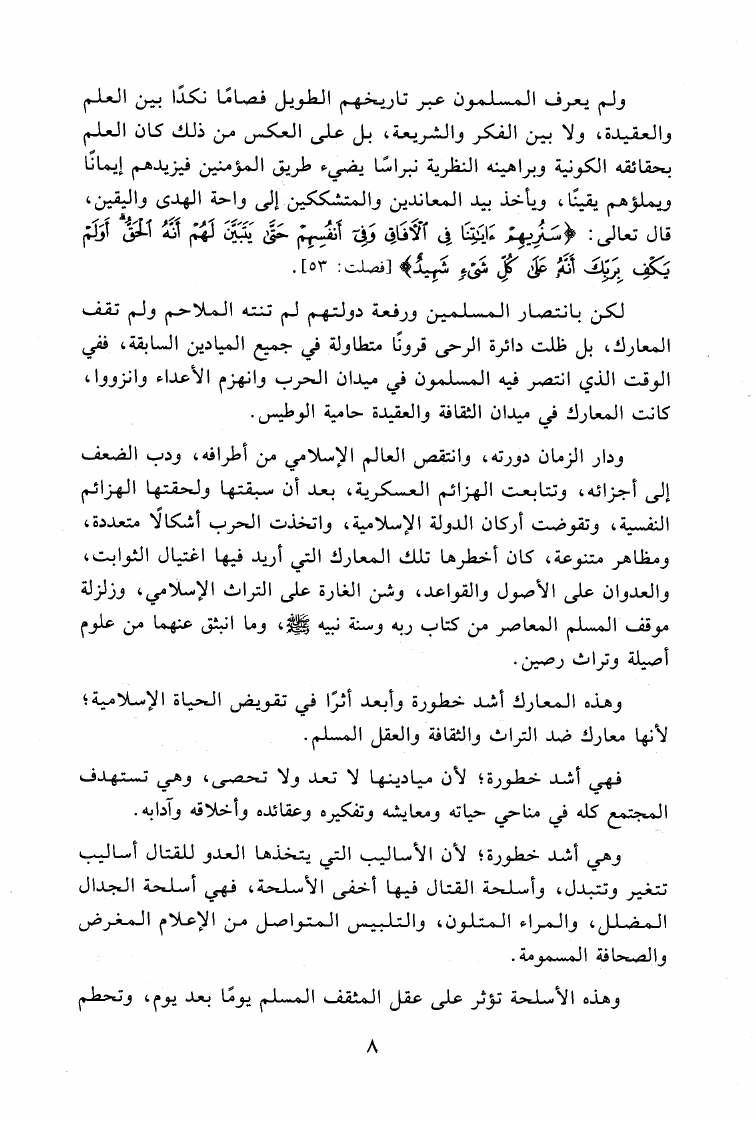 ولم يعرف المسلمون عبر تاريخهم الطويل فصامًا نكدًا بين العلم والعقيدة، ولا بين الفكر والشريعة، بل على العكس من ذلك كان العلم بحقائقه الكونية وبراهينه النظرية نبراسًا يضيء طريق المؤمنين فيزيدهم إيمانًا ويملؤهم يقينًا، ويأخذ بيد المعاندين والمتشككين إلى واحة الهدى واليقين، قال تعالى: ﴿سَنُرِيهِمْ ءَايَٰتِنَا فِى ٱلْءَافَاقِ وَفِىٓ أَنفُسِهِمْ حَتَّىٰ يَتَبَيَّنَ لَهُمْ أَنَّهُ ٱلْحَقُّ أَوَلَمْ يَكْفِ بِرَبِّكَ أَنَّهُۥ عَلَىٰ كُلِّ شَىْءٍ شَهِيدٌ﴾ [فصلت: ٥٣].

لكن بانتصار المسلمين ورفعة دولتهم لم تنته الملاحم ولم تقف المعارك، بل ظلت دائرة الرحى قرونًا متطاولة في جميع الميادين السابقة، ففي الوقت الذي انتصر فيه المسلمون في ميدان الحرب وانهزم الأعداء وانزووا، كانت المعارك في ميدان الثقافة والعقيدة حامية الوطيس.

ودار الزمان دورته، وانتقص العالم الإسلامي من أطرافه، ودب الضعف إلى أجزائه، وتتابعت الهزائم العسكرية، بعد أن سبقتها ولحقتها الهزائم النفسية، وتقوضت أركان الدولة الإسلامية، واتخذت الحرب أشكالًا متعددة، ومظاهر متنوعة، كان أخطرها تلك المعارك التي أريد فيها اغتيال الثوابت، والعدوان على الأصول والقواعد، وشن الغارة على التراث الإسلامي، وزلزلة موقف المسلم المعاصر من كتاب ربه وسنة نبيه ﷺ، وما انبثق عنهما من علوم أصيلة وتراث رصين.

وهذه المعارك أشد خطورة وأبعد أثرًا في تقويض الحياة الإسلامية؛ لأنها معارك ضد التراث والثقافة والعقل المسلم.

فهي أشد خطورة؛ لأن ميادينها لا تعد ولا تحصى، وهي تستهدف المجتمع كله في مناحي حياته ومعايشه وتفكيره وعقائده وأخلاقه وآدابه.

وهي أشد خطورة؛ لأن الأساليب التي يتخذها العدو للقتال أساليب تتغير وتتبدل، وأسلحة القتال فيها أخفى الأسلحة، فهي أسلحة الجدال المضلل، والمراء المتلون، والتلبيس المتواصل من الإعلام المغرض والصحافة المسمومة.

وهذه الأسلحة تؤثر على عقل المثقف المسلم يومًا بعد يوم، وتحطم

٨